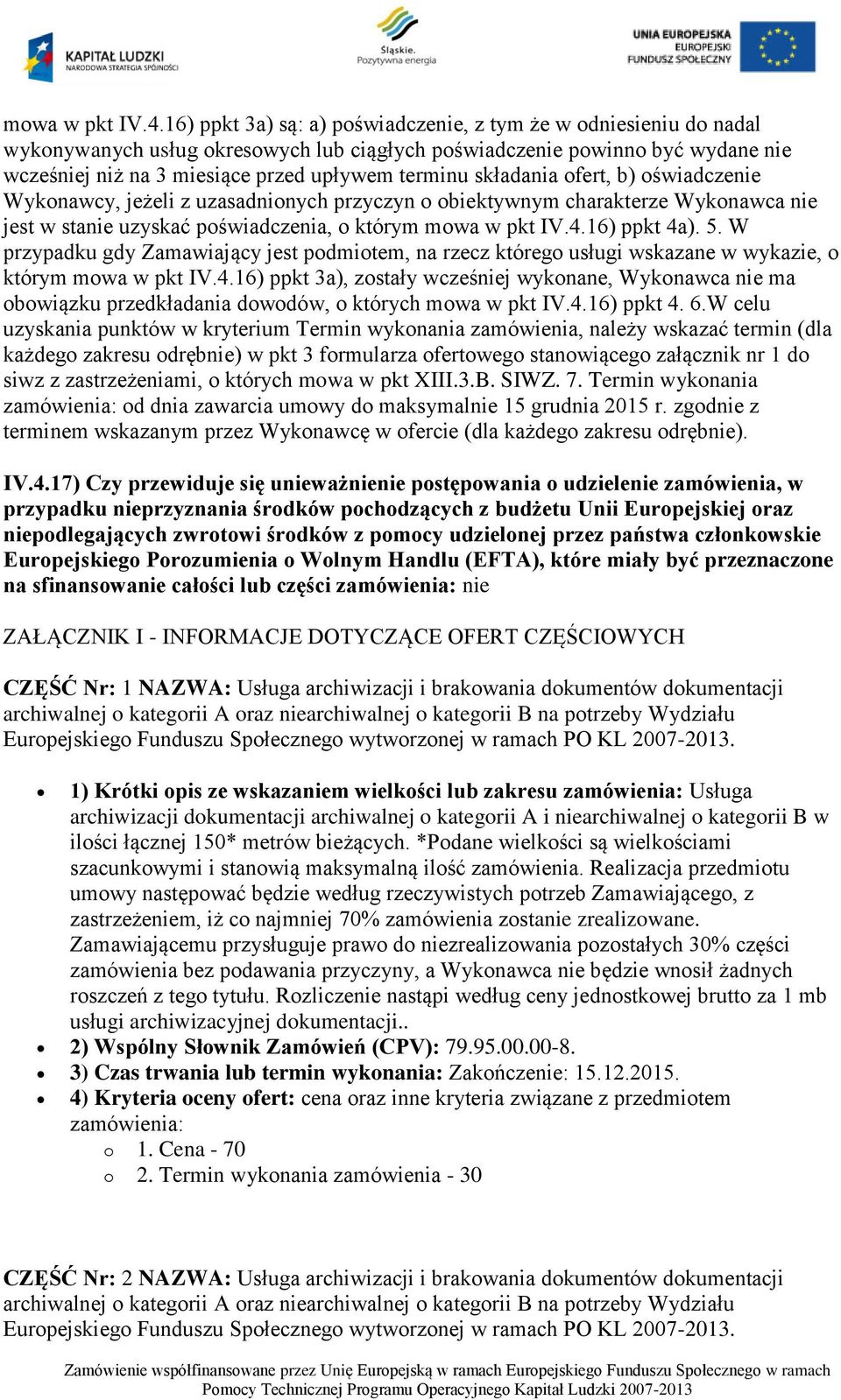 KAPITAŁ LUDZKI
NARODOWA STRATEGIA SPÓJNOŚCI

Śląskie. Pozytywna energia

UNIA EUROPEJSKA
EUROPEJSKI
FUNDUSZ SPOŁECZNY

mowa w pkt IV.4.16) ppkt 3a) są: a) poświadczenie, z tym że w odniesieniu do nadal wykonywanych usług okresowych lub ciągłych poświadczenie powinno być wydane nie wcześniej niż na 3 miesiące przed upływem terminu składania ofert, b) oświadczenie Wykonawcy, jeżeli z uzasadnionych przyczyn o obiektywnym charakterze Wykonawca nie jest w stanie uzyskać poświadczenia, o którym mowa w pkt IV.4.16) ppkt 4a). 5. W przypadku gdy Zamawiający jest podmiotem, na rzecz którego usługi wskazane w wykazie, o którym mowa w pkt IV.4.16) ppkt 3a), zostały wcześniej wykonane, Wykonawca nie ma obowiązku przedkładania dowodów, o których mowa w pkt IV.4.16) ppkt 4. 6.W celu uzyskania punktów w kryterium Termin wykonania zamówienia, należy wskazać termin (dla każdego zakresu odrębnie) w pkt 3 formularza ofertowego stanowiącego załącznik nr 1 do siwz z zastrzeżeniami, o których mowa w pkt XIII.3.B. SIWZ. 7. Termin wykonania zamówienia: od dnia zawarcia umowy do maksymalnie 15 grudnia 2015 r. zgodnie z terminem wskazanym przez Wykonawcę w ofercie (dla każdego zakresu odrębnie).

IV.4.17) Czy przewiduje się unieważnienie postępowania o udzielenie zamówienia, w przypadku nieprzyznania środków pochodzących z budżetu Unii Europejskiej oraz niepodlegających zwrotowi środków z pomocy udzielonej przez państwa członkowskie Europejskiego Porozumienia o Wolnym Handlu (EFTA), które miały być przeznaczone na sfinansowanie całości lub części zamówienia: nie

ZAŁĄCZNIK I - INFORMACJE DOTYCZĄCE OFERT CZĘŚCIOWYCH

CZĘŚĆ Nr: 1 NAZWA: Usługa archiwizacji i brakowania dokumentów dokumentacji archiwalnej o kategorii A oraz niearchiwalnej o kategorii B na potrzeby Wydziału Europejskiego Funduszu Społecznego wytworzonej w ramach PO KL 2007-2013.

• 1) Krótki opis ze wskazaniem wielkości lub zakresu zamówienia: Usługa archiwizacji dokumentacji archiwalnej o kategorii A i niearchiwalnej o kategorii B w ilości łącznej 150* metrów bieżących. *Podane wielkości są wielkościami szacunkowymi i stanowią maksymalną ilość zamówienia. Realizacja przedmiotu umowy następować będzie według rzeczywistych potrzeb Zamawiającego, z zastrzeżeniem, iż co najmniej 70% zamówienia zostanie zrealizowane. Zamawiającemu przysługuje prawo do niezrealizowania pozostałych 30% części zamówienia bez podawania przyczyny, a Wykonawca nie będzie wnosił żadnych roszczeń z tego tytułu. Rozliczenie nastąpi według ceny jednostkowej brutto za 1 mb usługi archiwizacyjnej dokumentacji..
• 2) Wspólny Słownik Zamówień (CPV): 79.95.00.00-8.
• 3) Czas trwania lub termin wykonania: Zakończenie: 15.12.2015.
• 4) Kryteria oceny ofert: cena oraz inne kryteria związane z przedmiotem zamówienia:
  o 1. Cena - 70
  o 2. Termin wykonania zamówienia - 30

CZĘŚĆ Nr: 2 NAZWA: Usługa archiwizacji i brakowania dokumentów dokumentacji archiwalnej o kategorii A oraz niearchiwalnej o kategorii B na potrzeby Wydziału Europejskiego Funduszu Społecznego wytworzonej w ramach PO KL 2007-2013.

Zamówienie współfinansowane przez Unię Europejską w ramach Europejskiego Funduszu Społecznego w ramach Pomocy Technicznej Programu Operacyjnego Kapitał Ludzki 2007-2013